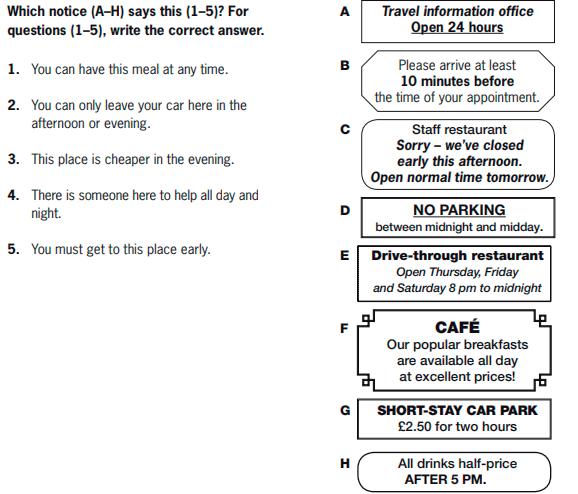 Which notice (A–H) says this (1–5)? For questions (1–5), write the correct answer.

1. You can have this meal at any time.

2. You can only leave your car here in the afternoon or evening.

3. This place is cheaper in the evening.

4. There is someone here to help all day and night.

5. You must get to this place early.

A Travel information office
Open 24 hours

B Please arrive at least
10 minutes before
the time of your appointment.

C Staff restaurant
Sorry – we've closed early this afternoon.
Open normal time tomorrow.

D NO PARKING
between midnight and midday.

E Drive-through restaurant
Open Thursday, Friday and Saturday 8 pm to midnight

F CAFÉ
Our popular breakfasts are available all day at excellent prices!

G SHORT-STAY CAR PARK
£2.50 for two hours

H All drinks half-price
AFTER 5 PM.